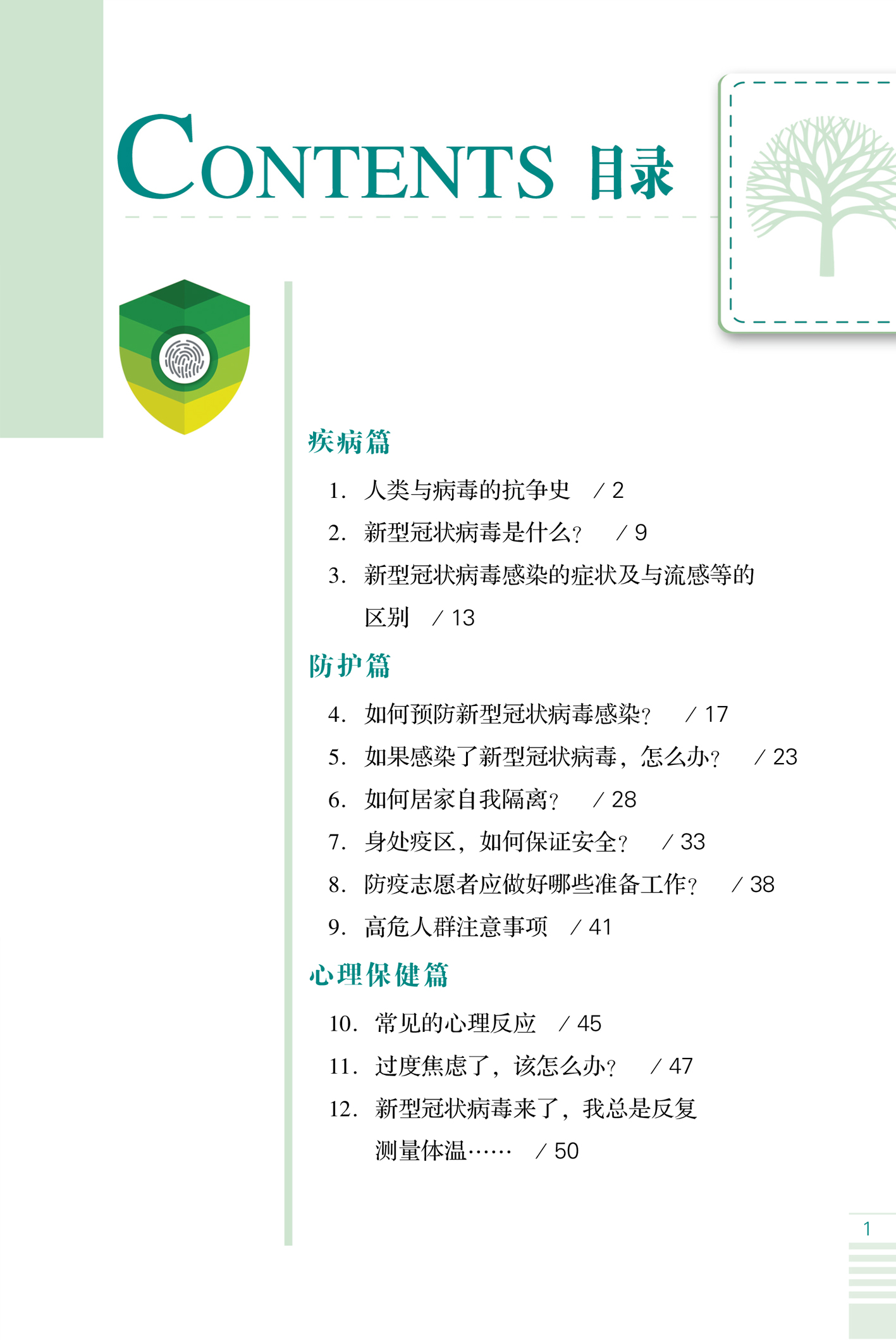 CONTENTS 目录

疾病篇

1. 人类与病毒的抗争史 / 2
2. 新型冠状病毒是什么? / 9
3. 新型冠状病毒感染的症状及与流感等的区别 / 13

防护篇

4. 如何预防新型冠状病毒感染? / 17
5. 如果感染了新型冠状病毒，怎么办? / 23
6. 如何居家自我隔离? / 28
7. 身处疫区，如何保证安全? / 33
8. 防疫志愿者应做好哪些准备工作? / 38
9. 高危人群注意事项 / 41

心理保健篇

10. 常见的心理反应 / 45
11. 过度焦虑了，该怎么办? / 47
12. 新型冠状病毒来了，我总是反复测量体温…… / 50

1